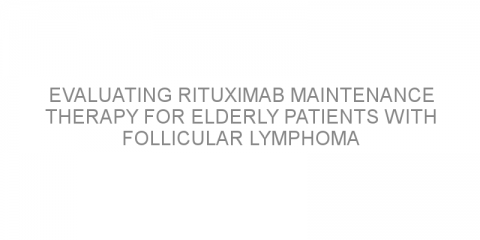 EVALUATING RITUXIMAB MAINTENANCE THERAPY FOR ELDERLY PATIENTS WITH FOLLICULAR LYMPHOMA